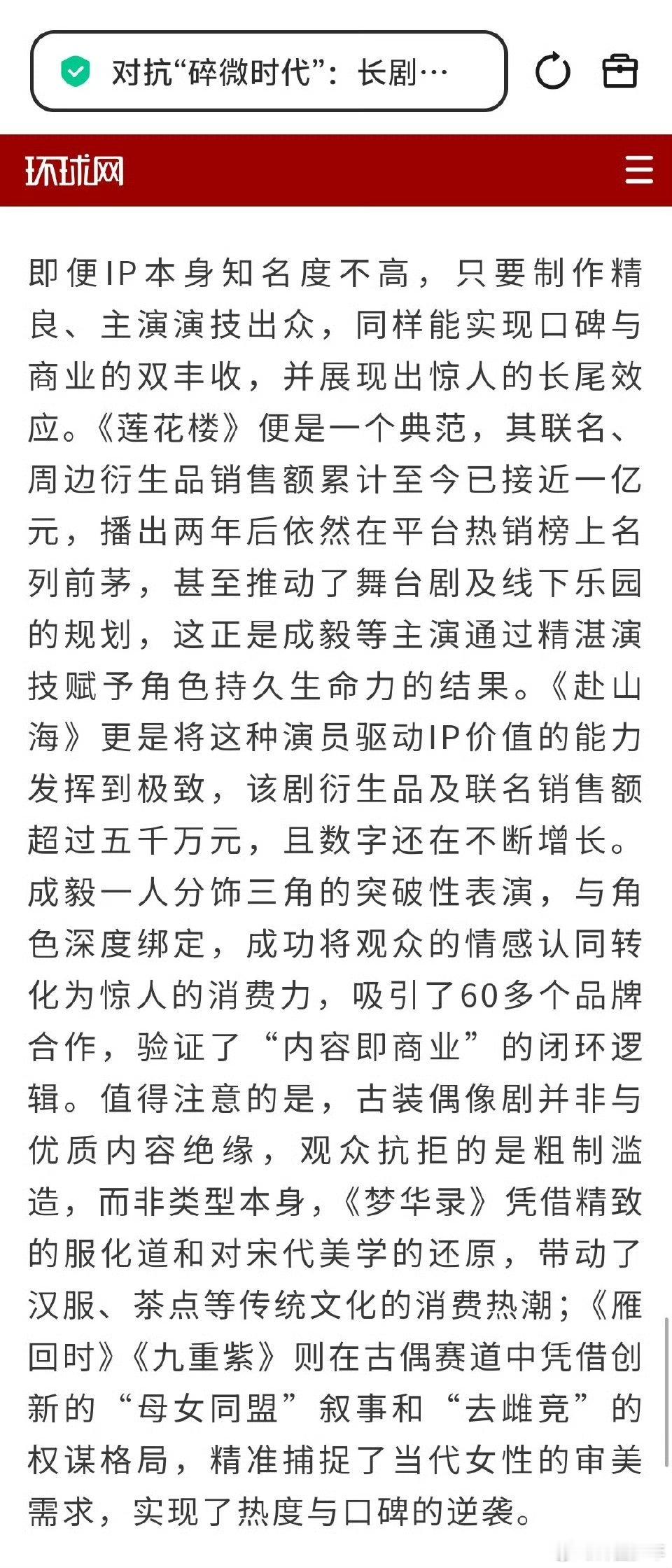 对抗“碎微时代”：长剧…

环球网

即便IP本身知名度不高，只要制作精良、主演演技出众，同样能实现口碑与商业的双丰收，并展现出惊人的长尾效应。《莲花楼》便是一个典范，其联名、周边衍生品销售额累计至今已接近一亿元，播出两年后依然在平台热销榜上名列前茅，甚至推动了舞台剧及线下乐园的规划，这正是成毅等主演通过精湛演技赋予角色持久生命力的结果。《赴山海》更是将这种演员驱动IP价值的能力发挥到极致，该剧衍生品及联名销售额超过五千万元，且数字还在不断增长。成毅一人分饰三角的突破性表演，与角色深度绑定，成功将观众的情感认同转化为惊人的消费力，吸引了60多个品牌合作，验证了“内容即商业”的闭环逻辑。值得注意的是，古装偶像剧并非与优质内容绝缘，观众抗拒的是粗制滥造，而非类型本身，《梦华录》凭借精致的服化道和对宋代美学的还原，带动了汉服、茶点等传统文化的消费热潮；《雁回时》《九重紫》则在古偶赛道中凭借创新的“母女同盟”叙事和“去雌竞”的权谋格局，精准捕捉了当代女性的审美需求，实现了热度与口碑的逆袭。